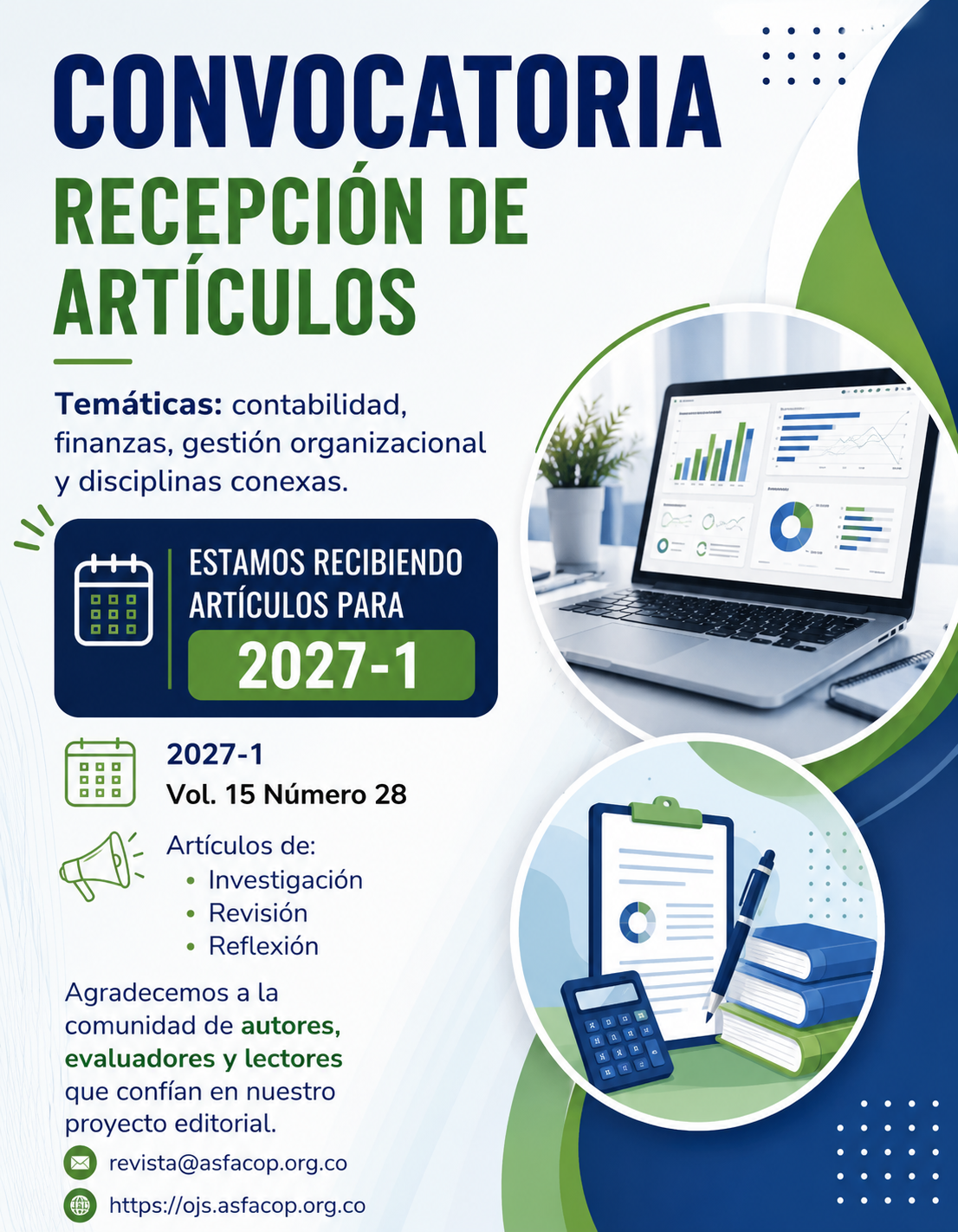 CONVOCATORIA

RECEPCIÓN DE ARTÍCULOS

Temáticas: contabilidad, finanzas, gestión organizacional y disciplinas conexas.

ESTAMOS RECIBIENDO ARTÍCULOS PARA

2027-1

2027-1
Vol. 15 Número 28

Artículos de:
• Investigación
• Revisión
• Reflexión

Agradecemos a la comunidad de autores, evaluadores y lectores que confían en nuestro proyecto editorial.

revista@asfacop.org.co

https://ojs.asfacop.org.co